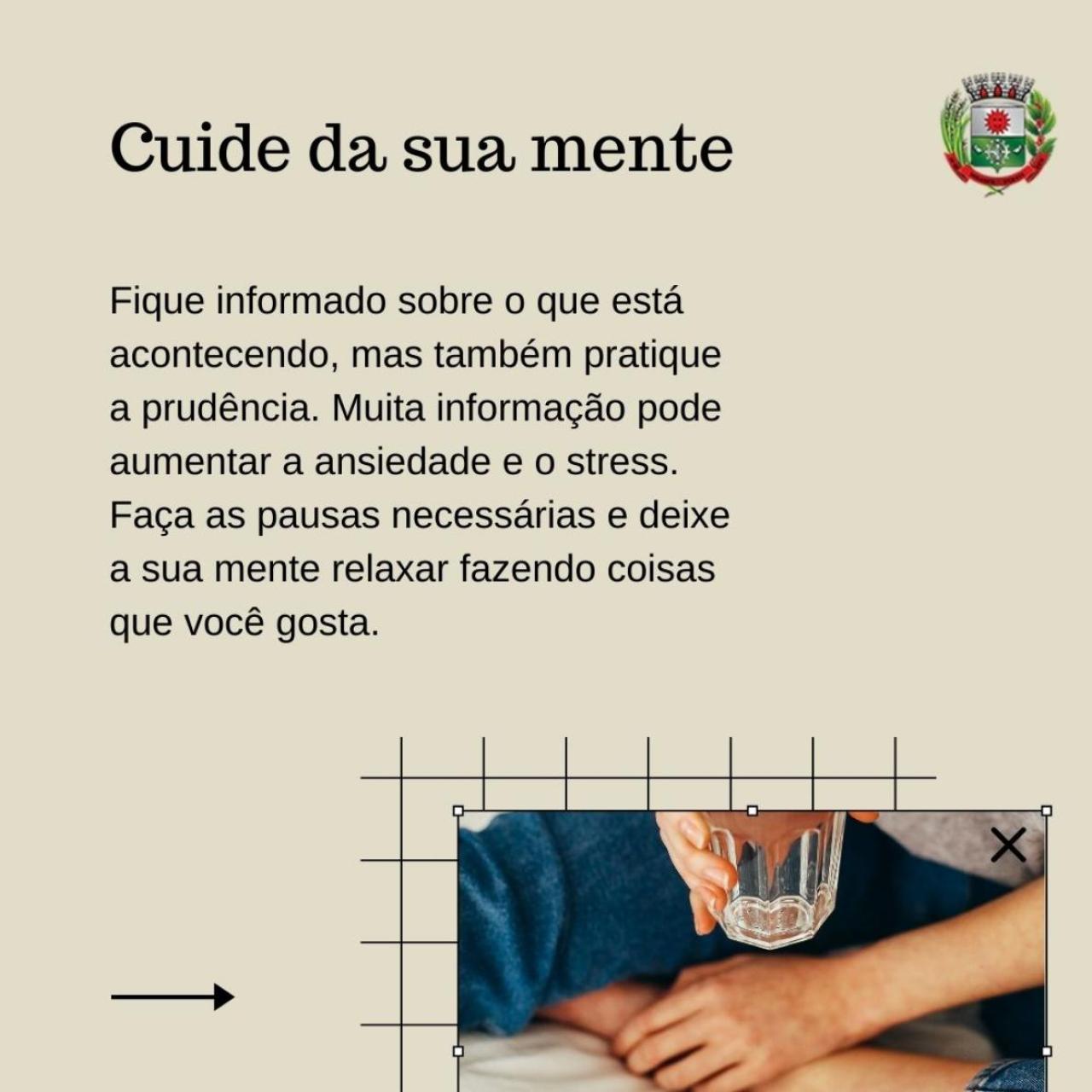 Cuide da sua mente

Fique informado sobre o que está acontecendo, mas também pratique a prudência. Muita informação pode aumentar a ansiedade e o stress. Faça as pausas necessárias e deixe a sua mente relaxar fazendo coisas que você gosta.